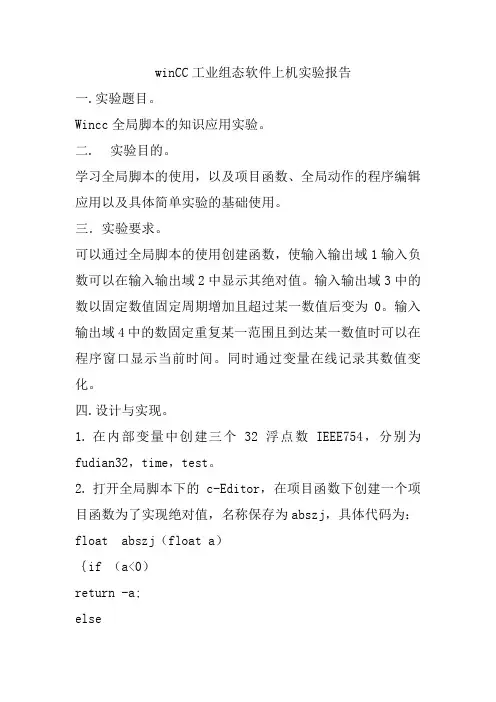 winCC 工业组态软件上机实验报告

一. 实验题目。

Wincc 全局脚本的知识应用实验。

二.　实验目的。

学习全局脚本的使用，以及项目函数、全局动作的程序编辑应用以及具体简单实验的基础使用。

三. 实验要求。

可以通过全局脚本的使用创建函数，使输入输出域 1 输入负数可以在输入输出域 2 中显示其绝对值。输入输出域 3 中的数以固定数值固定周期增加且超过某一数值后变为 0。输入输出域 4 中的数固定重复某一范围且到达某一数值时可以在程序窗口显示当前时间。同时通过变量在线记录其数值变化。

四. 设计与实现。

1. 在内部变量中创建三个 32 浮点数 IEEE754，分别为 fudian32，time，test。

2. 打开全局脚本下的 c-Editor，在项目函数下创建一个项目函数为了实现绝对值，名称保存为 abszj，具体代码为：

float abszj（float a）

{if （a<0）

return -a;

else